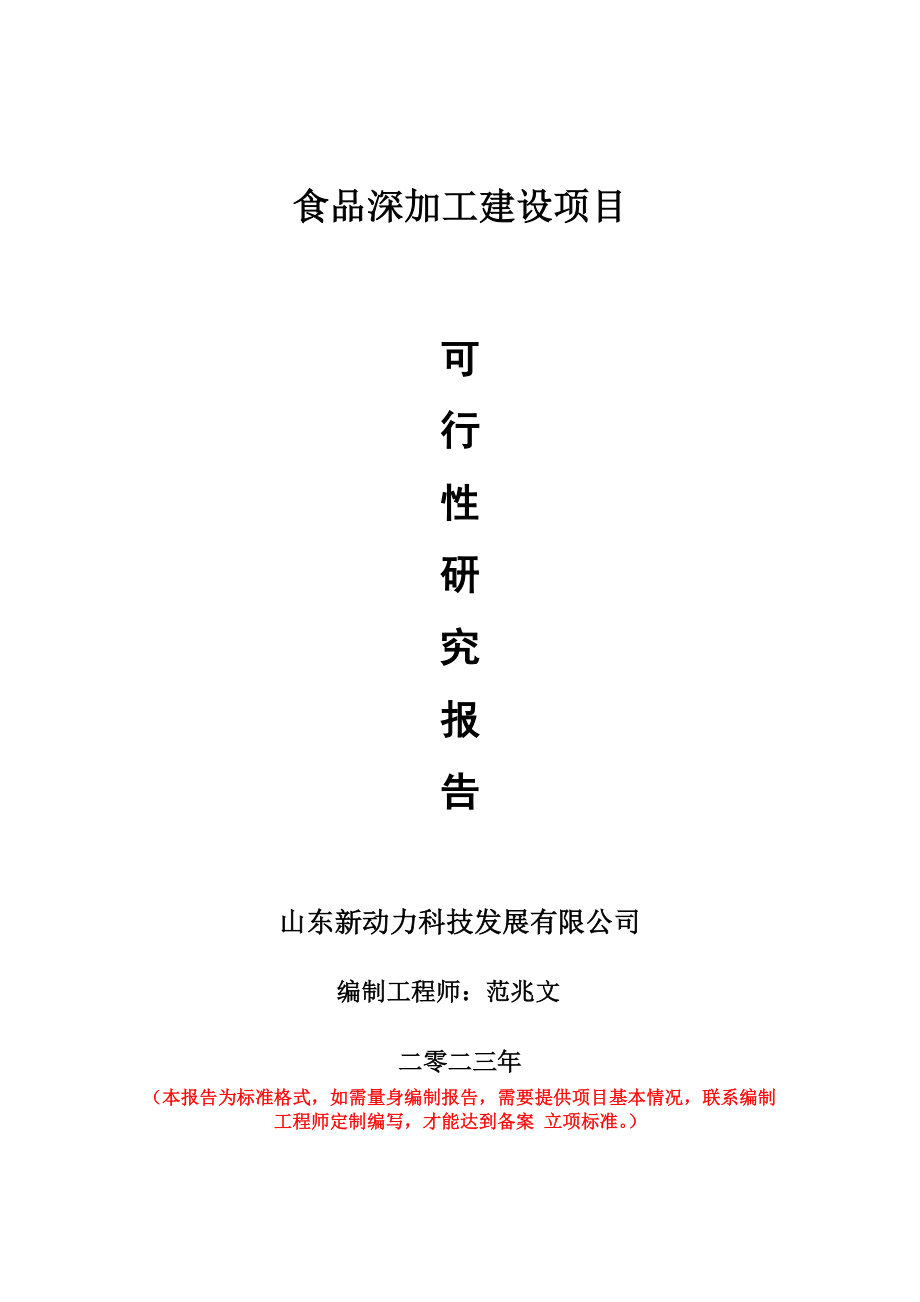 食品深加工建设项目

可
行
性
研
究
报
告

山东新动力科技发展有限公司

编制工程师：范兆文

二零二三年

（本报告为标准格式，如需量身编制报告，需要提供项目基本情况，联系编制工程师定制编写，才能达到备案 立项标准。）